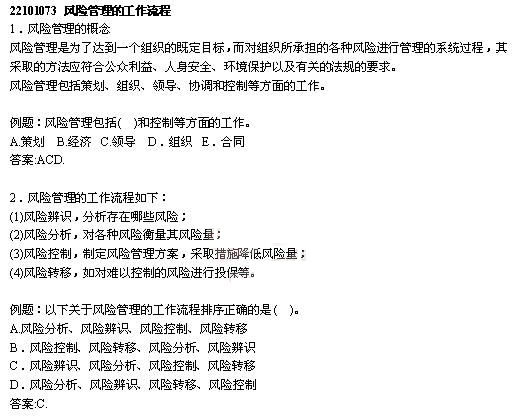 22101073 风险管理的工作流程
1．风险管理的概念
风险管理是为了达到一个组织的既定目标，而对组织所承担的各种风险进行管理的系统过程，其采取的方法应符合公众利益、人身安全、环境保护以及有关的法规的要求。
风险管理包括策划、组织、领导、协调和控制等方面的工作。

例题：风险管理包括(　)和控制等方面的工作。
A.策划　B.经济　C.领导　D．组织　E．合同
答案:ACD.

2．风险管理的工作流程如下：
(1)风险辨识，分析存在哪些风险；
(2)风险分析，对各种风险衡量其风险量；
(3)风险控制，制定风险管理方案，采取措施降低风险量；
(4)风险转移，如对难以控制的风险进行投保等。

例题：以下关于风险管理的工作流程排序正确的是(　)。
A.风险分析、风险辨识、风险控制、风险转移
B．风险控制、风险转移、风险分析、风险辨识
C．风险辨识、风险分析、风险控制、风险转移
D．风险分析、风险辨识、风险转移、风险控制
答案:C.